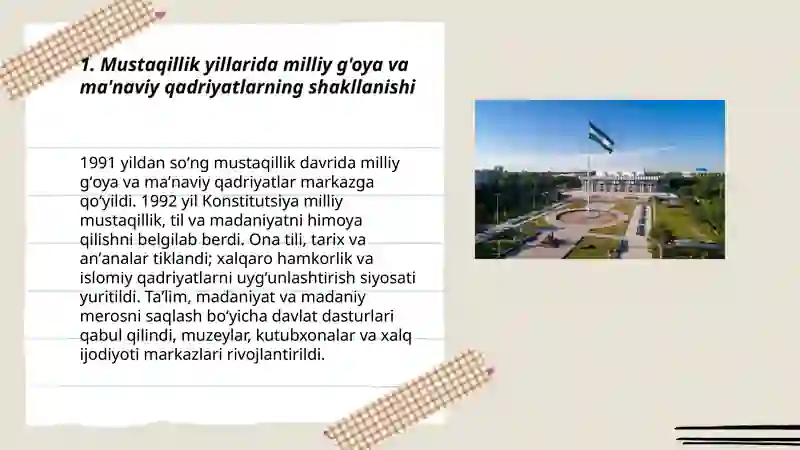 1. Mustaqillik yillarida milliy g'oya va ma'naviy qadriyatlarning shakllanishi

1991 yildan so‘ng mustaqillik davrida milliy g‘oya va ma’naviy qadriyatlar markazga qo‘yildi. 1992 yil Konstitutsiya milliy mustaqillik, til va madaniyatni himoya qilishni belgilab berdi. Ona tili, tarix va an’analar tiklandi; xalqaro hamkorlik va islomiy qadriyatlarni uyg‘unlashtirish siyosati yuritildi. Ta’lim, madaniyat va madaniy merosni saqlash bo‘yicha davlat dasturlari qabul qilindi, muzeylar, kutubxonalar va xalq ijodiyoti markazlari rivojlantirildi.